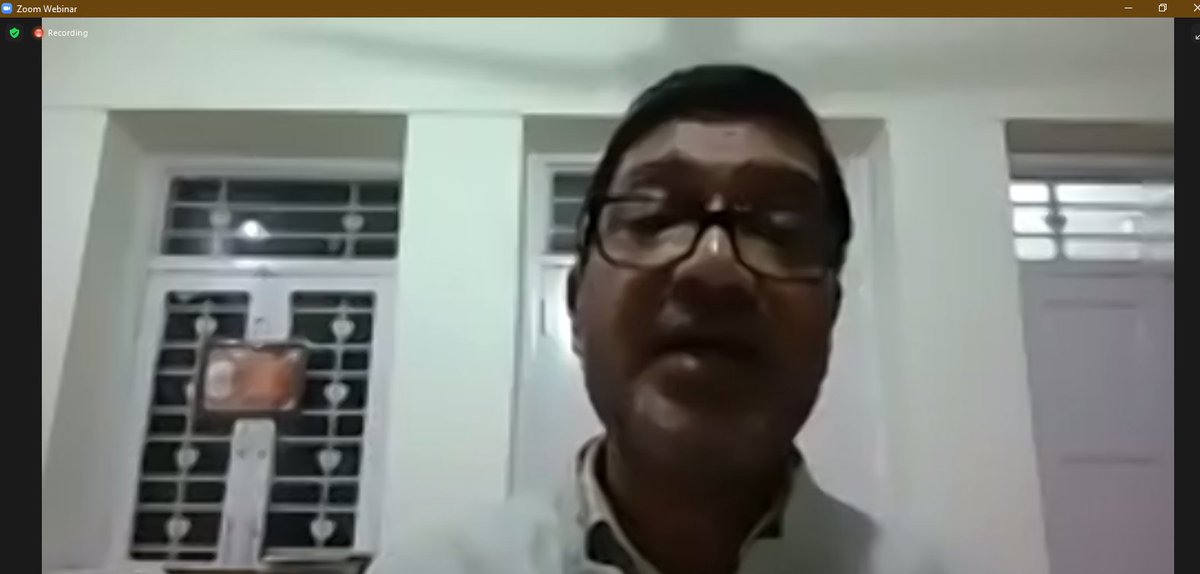 Zoom Webinar

Recording